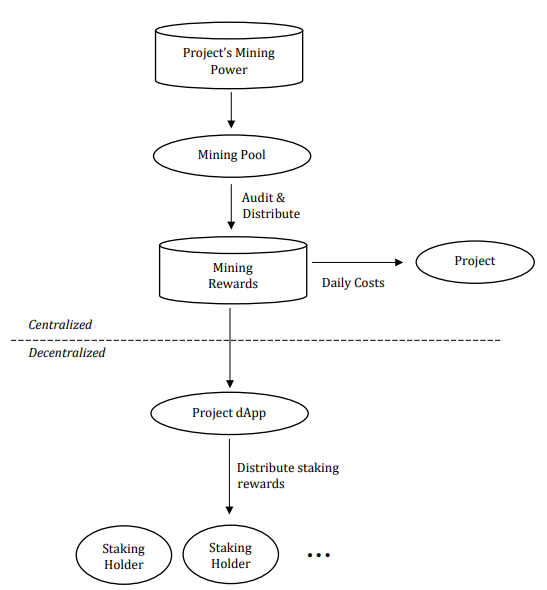 Project's Mining Power

Mining Pool

Audit & Distribute

Mining Rewards

Daily Costs

Project

Centralized

Decentralized

Project dApp

Distribute staking rewards

Staking Holder

Staking Holder

...